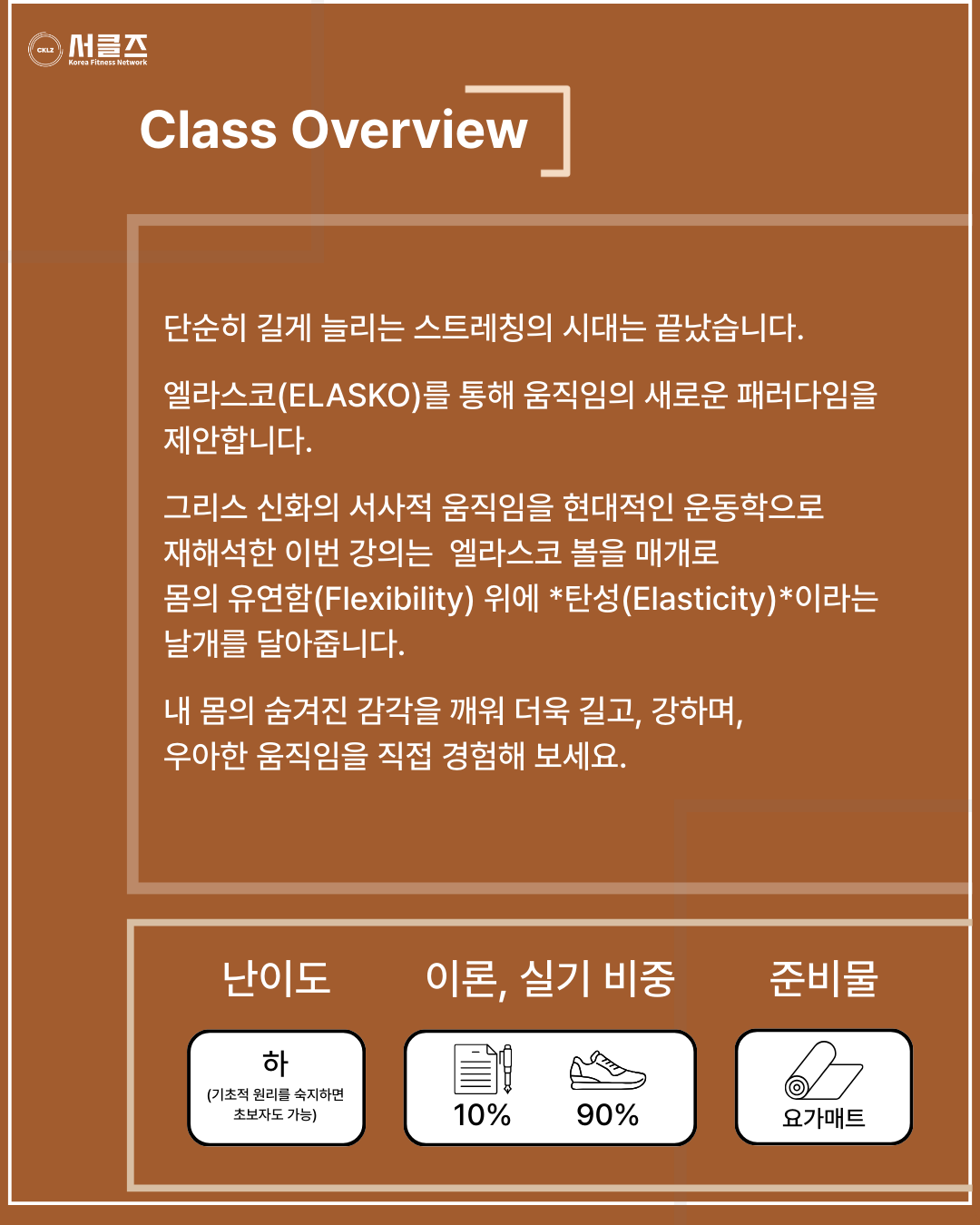 CKLZ 서클즈
Korea Fitness Network

Class Overview

단순히 길게 늘리는 스트레칭의 시대는 끝났습니다.

엘라스코(ELASKO)를 통해 움직임의 새로운 패러다임을 제안합니다.

그리스 신화의 서사적 움직임을 현대적인 운동학으로
재해석한 이번 강의는 엘라스코 볼을 매개로
몸의 유연함(Flexibility) 위에 *탄성(Elasticity)*이라는
날개를 달아줍니다.

내 몸의 숨겨진 감각을 깨워 더욱 길고, 강하며,
우아한 움직임을 직접 경험해 보세요.

난이도

하
(기초적 원리를 숙지하면
초보자도 가능)

이론, 실기 비중

10%
90%

준비물

요가매트